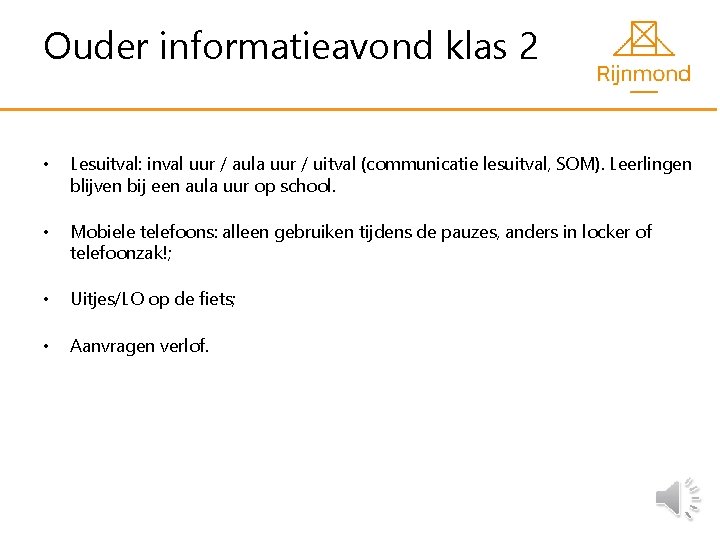 Ouder informatieavond klas 2

Rijnmond

• Lesuitval: inval uur / aula uur / uitval (communicatie lesuitval, SOM). Leerlingen blijven bij een aula uur op school.

• Mobiele telefoons: alleen gebruiken tijdens de pauzes, anders in locker of telefoonzak!;

• Uitjes/LO op de fiets;

• Aanvragen verlof.